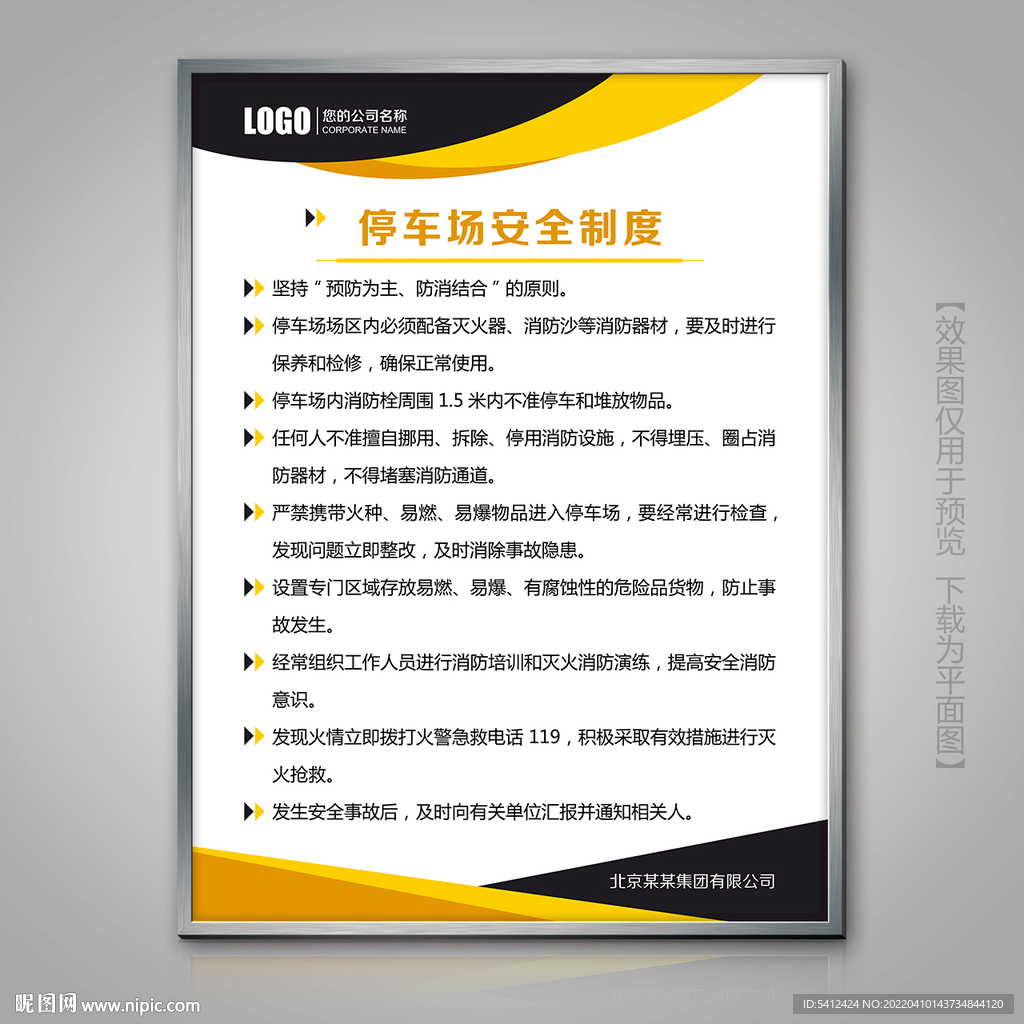 LOGO 您的公司名称
CORPORATE NAME

停车场安全制度

坚持“预防为主、防消结合”的原则。

停车场场区内必须配备灭火器、消防沙等消防器材，要及时进行保养和检修，确保正常使用。

停车场内消防栓周围1.5米内不准停车和堆放物品。

任何人不准擅自挪用、拆除、停用消防设施，不得埋压、圈占消防器材，不得堵塞消防通道。

严禁携带火种、易燃、易爆物品进入停车场，要经常进行检查，发现问题立即整改，及时消除事故隐患。

设置专门区域存放易燃、易爆、有腐蚀性的危险品货物，防止事故发生。

经常组织工作人员进行消防培训和灭火消防演练，提高安全消防意识。

发现火情立即拨打火警急救电话119，积极采取有效措施进行灭火抢救。

发生安全事故后，及时向有关单位汇报并通知相关人。

北京某某集团有限公司

【效果图仅用于预览 下载为平面图】

昵图网 www.nipic.com

ID:5412424 NO:20220410143734844120